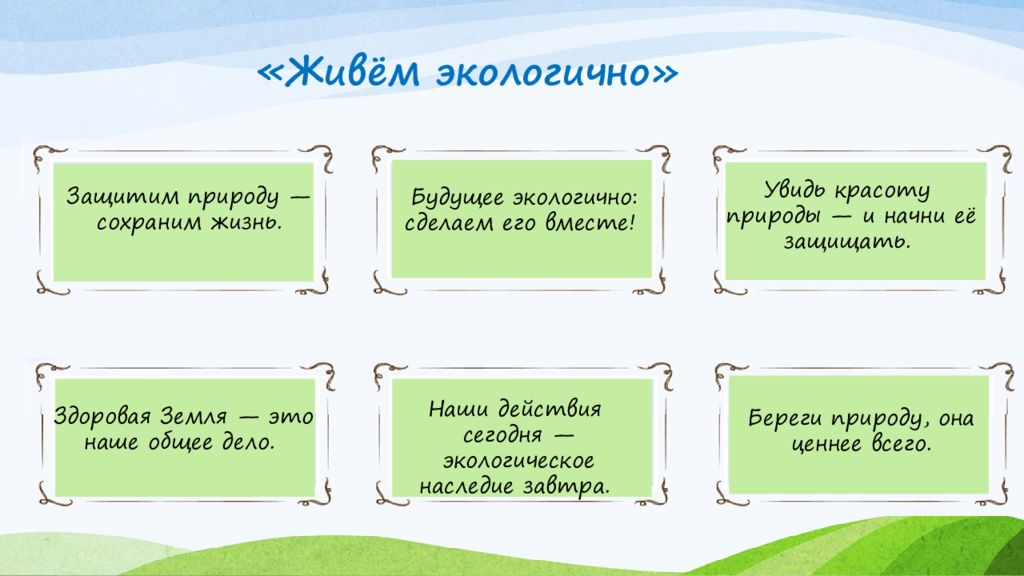 «Живём экологично»

Защитим природу — сохраним жизнь.

Будущее экологично: сделаем его вместе!

Увидь красоту природы — и начни её защищать.

Здоровая Земля — это наше общее дело.

Наши действия сегодня — экологическое наследие завтра.

Береги природу, она ценнее всего.